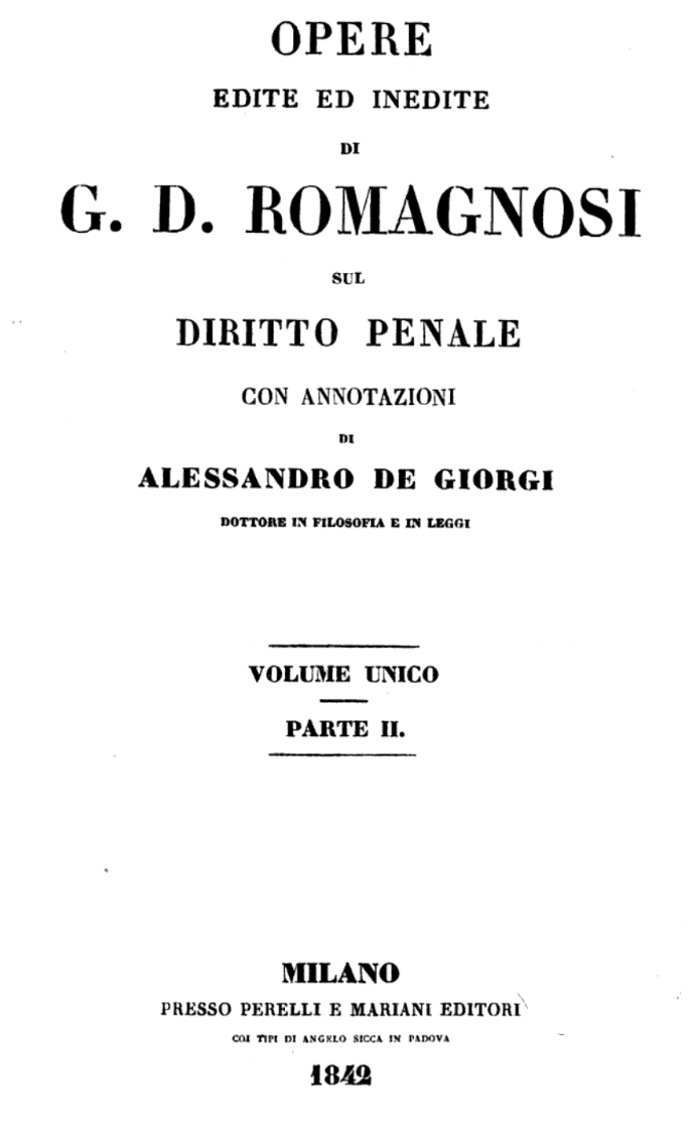 OPERE

EDITE ED INEDITE

DI

G. D. ROMAGNOSI

SUL

DIRITTO PENALE

CON ANNOTAZIONI

DI

ALESSANDRO DE GIORGI

DOTTORE IN FILOSOFIA E IN LEGGI

VOLUME UNICO

PARTE II.

MILANO

PRESSO PERELLI E MARIANI EDITORI

COI TIPI DI ANGELO SICCA IN PADOVA

1842